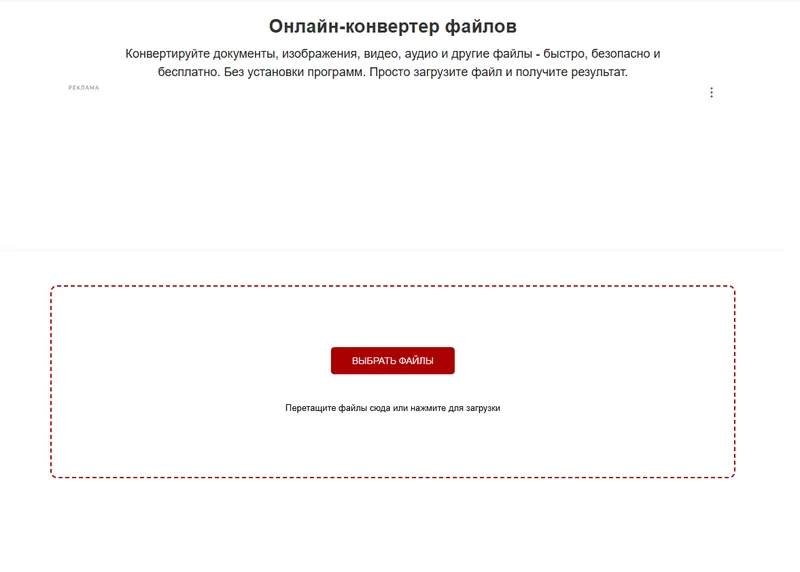 Онлайн-конвертер файлов

Конвертируйте документы, изображения, видео, аудио и другие файлы - быстро, безопасно и бесплатно. Без установки программ. Просто загрузите файл и получите результат.

РЕКЛАМА

ВЫБРАТЬ ФАЙЛЫ

Перетащите файлы сюда или нажмите для загрузки